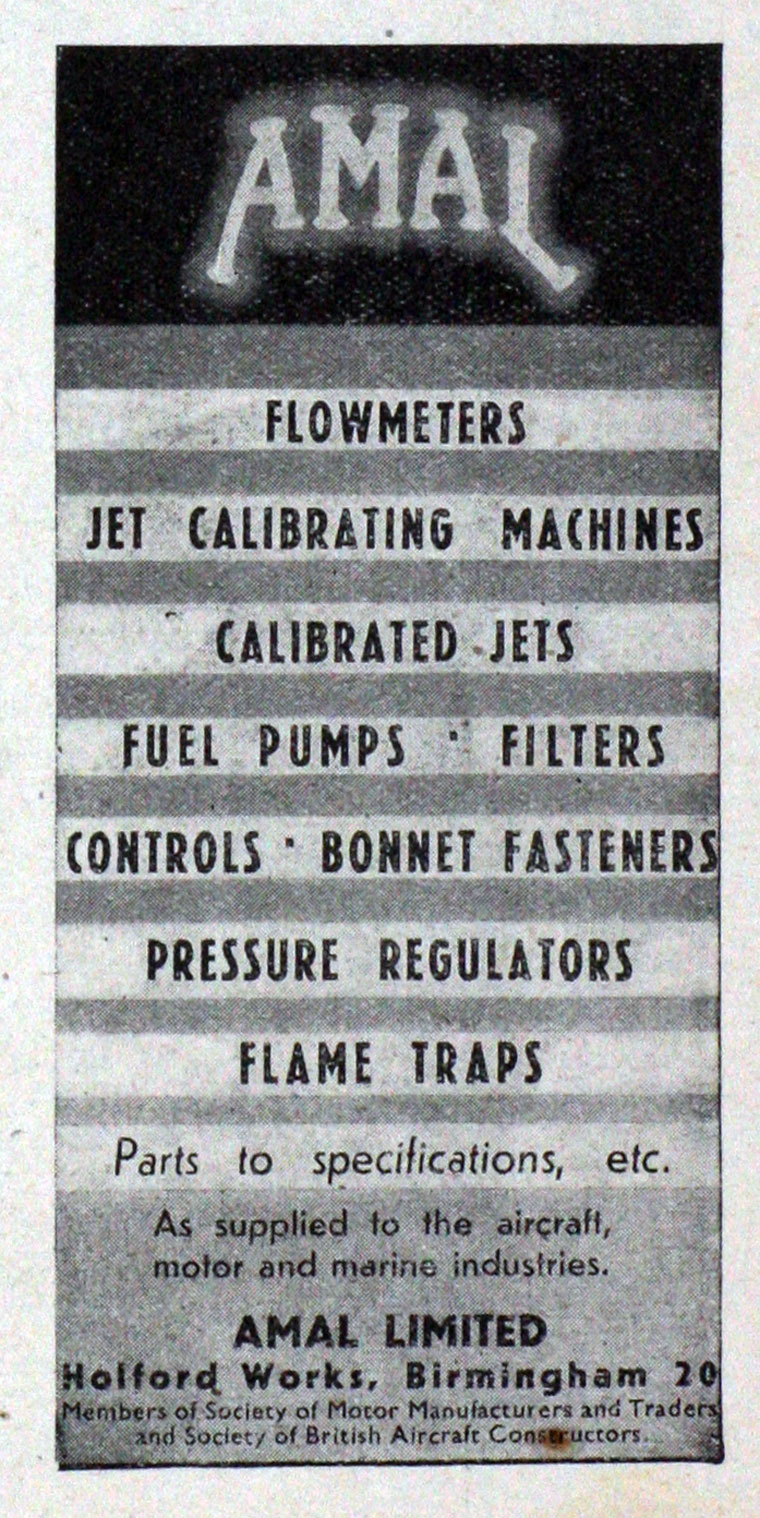 AMAL

FLOWMETERS

JET CALIBRATING MACHINES

CALIBRATED JETS

FUEL PUMPS · FILTERS

CONTROLS · BONNET FASTENERS

PRESSURE REGULATORS

FLAME TRAPS

Parts to specifications, etc.

As supplied to the aircraft, motor and marine industries.

AMAL LIMITED
Holford Works, Birmingham 20
Members of Society of Motor Manufacturers and Traders and Society of British Aircraft Constructors.